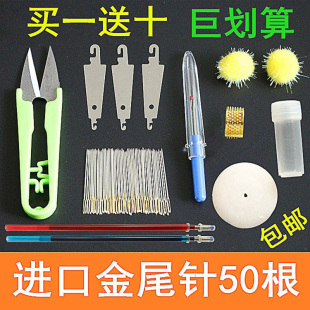 买一送十 巨划算

包邮

进口金尾针50根